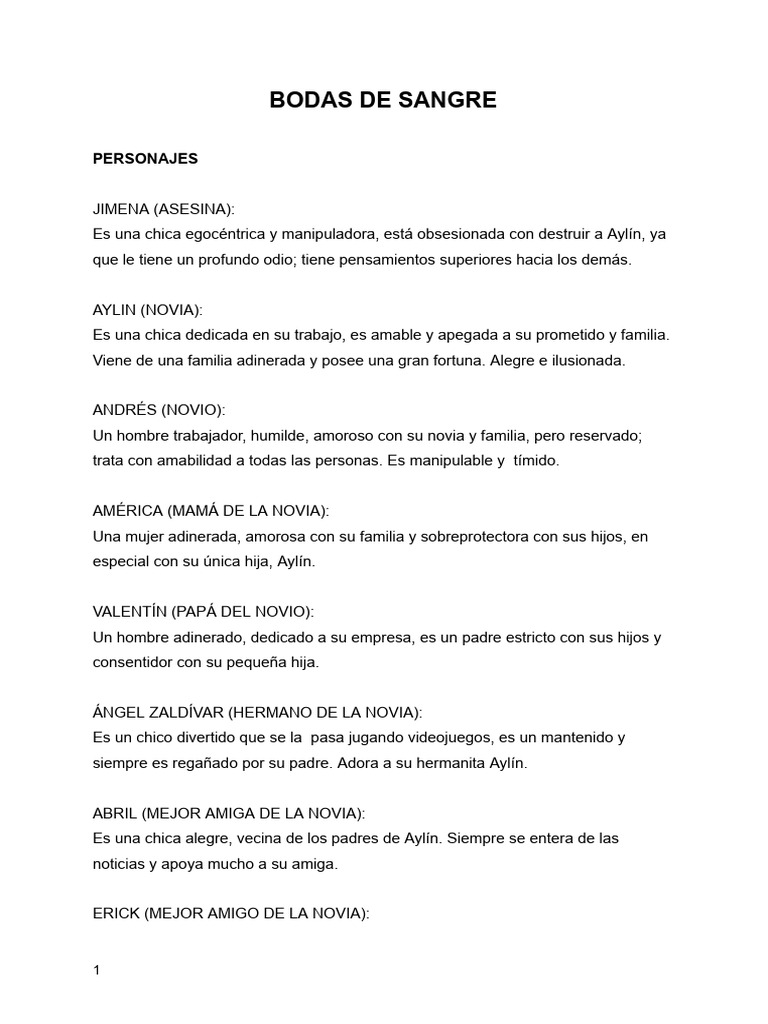 BODAS DE SANGRE

PERSONAJES

JIMENA (ASESINA):
Es una chica egocéntrica y manipuladora, está obsesionada con destruir a Aylín, ya que le tiene un profundo odio; tiene pensamientos superiores hacia los demás.

AYLIN (NOVIA):
Es una chica dedicada en su trabajo, es amable y apegada a su prometido y familia. Viene de una familia adinerada y posee una gran fortuna. Alegre e ilusionada.

ANDRÉS (NOVIO):
Un hombre trabajador, humilde, amoroso con su novia y familia, pero reservado; trata con amabilidad a todas las personas. Es manipulable y tímido.

AMÉRICA (MAMÁ DE LA NOVIA):
Una mujer adinerada, amorosa con su familia y sobreprotectora con sus hijos, en especial con su única hija, Aylín.

VALENTÍN (PAPÁ DEL NOVIO):
Un hombre adinerado, dedicado a su empresa, es un padre estricto con sus hijos y consentidor con su pequeña hija.

ÁNGEL ZALDÍVAR (HERMANO DE LA NOVIA):
Es un chico divertido que se la pasa jugando videojuegos, es un mantenido y siempre es regañado por su padre. Adora a su hermanita Aylín.

ABRIL (MEJOR AMIGA DE LA NOVIA):
Es una chica alegre, vecina de los padres de Aylín. Siempre se entera de las noticias y apoya mucho a su amiga.

ERICK (MEJOR AMIGO DE LA NOVIA):

1